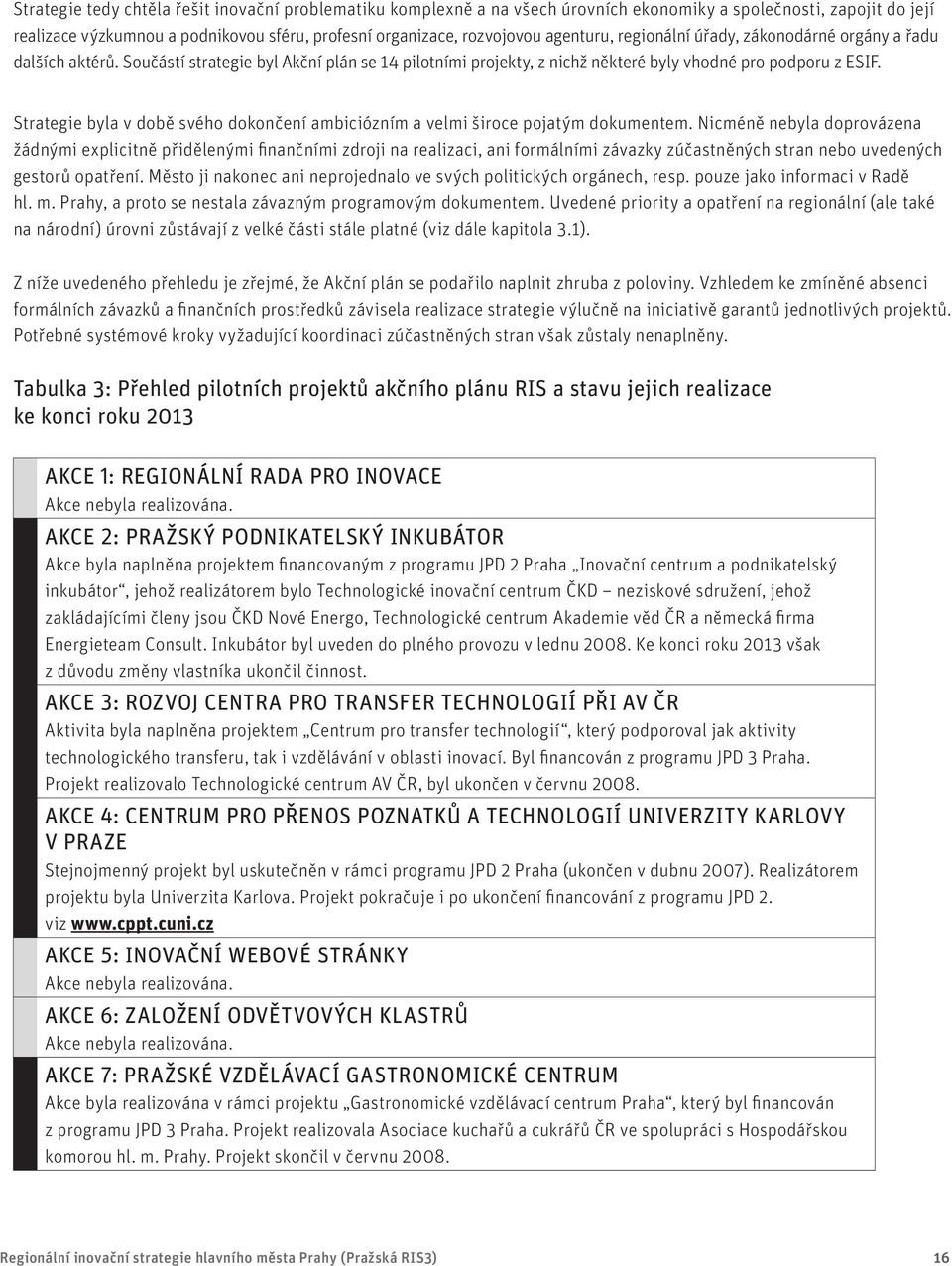 Strategie tedy chtěla řešit inovační problematiku komplexně a na všech úrovních ekonomiky a společnosti, zapojit do její realizace výzkumnou a podnikovou sféru, profesní organizace, rozvojovou agenturu, regionální úřady, zákonodárné orgány a řadu dalších aktérů. Součástí strategie byl Akční plán se 14 pilotními projekty, z nichž některé byly vhodné pro podporu z ESIF.

Strategie byla v době svého dokončení ambiciózním a velmi široce pojatým dokumentem. Nicméně nebyla doprovázena žádnými explicitně přidělenými finančními zdroji na realizaci, ani formálními závazky zúčastněných stran nebo uvedených gestorů opatření. Město ji nakonec ani neprojednalo ve svých politických orgánech, resp. pouze jako informaci v Radě hl. m. Prahy, a proto se nestala závazným programovým dokumentem. Uvedené priority a opatření na regionální (ale také na národní) úrovni zůstávají z velké části stále platné (viz dále kapitola 3.1).

Z níže uvedeného přehledu je zřejmé, že Akční plán se podařilo naplnit zhruba z poloviny. Vzhledem ke zmíněné absenci formálních závazků a finančních prostředků závisela realizace strategie výlučně na iniciativě garantů jednotlivých projektů. Potřebné systémové kroky vyžadující koordinaci zúčastněných stran však zůstaly nenaplněny.

Tabulka 3: Přehled pilotních projektů akčního plánu RIS a stavu jejich realizace ke konci roku 2013

AKCE 1: REGIONÁLNÍ RADA PRO INOVACE
Akce nebyla realizována.

AKCE 2: PRAŽSKÝ PODNIKATELSKÝ INKUBÁTOR
Akce byla naplněna projektem financovaným z programu JPD 2 Praha „Inovační centrum a podnikatelský inkubátor“, jehož realizátorem bylo Technologické inovační centrum ČKD – neziskové sdružení, jehož zakládajícími členy jsou ČKD Nové Energo, Technologické centrum Akademie věd ČR a německá firma Energieteam Consult. Inkubátor byl uveden do plného provozu v lednu 2008. Ke konci roku 2013 však z důvodu změny vlastníka ukončil činnost.

AKCE 3: ROZVOJ CENTRA PRO TRANSFER TECHNOLOGIÍ PŘI AV ČR
Aktivita byla naplněna projektem „Centrum pro transfer technologií“, který podporoval jak aktivity technologického transferu, tak i vzdělávání v oblasti inovací. Byl financován z programu JPD 3 Praha. Projekt realizovalo Technologické centrum AV ČR, byl ukončen v červnu 2008.

AKCE 4: CENTRUM PRO PŘENOS POZNATKŮ A TECHNOLOGIÍ UNIVERZITY KARLOVY V PRAZE
Stejnojmenný projekt byl uskutečněn v rámci programu JPD 2 Praha (ukončen v dubnu 2007). Realizátorem projektu byla Univerzita Karlova. Projekt pokračuje i po ukončení financování z programu JPD 2. viz www.cppt.cuni.cz

AKCE 5: INOVAČNÍ WEBOVÉ STRÁNKY
Akce nebyla realizována.

AKCE 6: ZALOŽENÍ ODVĚTVOVÝCH KLASTRŮ
Akce nebyla realizována.

AKCE 7: PRAŽSKÉ VZDĚLÁVACÍ GASTRONOMICKÉ CENTRUM
Akce byla realizována v rámci projektu „Gastronomické vzdělávací centrum Praha“, který byl financován z programu JPD 3 Praha. Projekt realizovala Asociace kuchařů a cukrářů ČR ve spolupráci s Hospodářskou komorou hl. m. Prahy. Projekt skončil v červnu 2008.

Regionální inovační strategie hlavního města Prahy (Pražská RIS3) 16